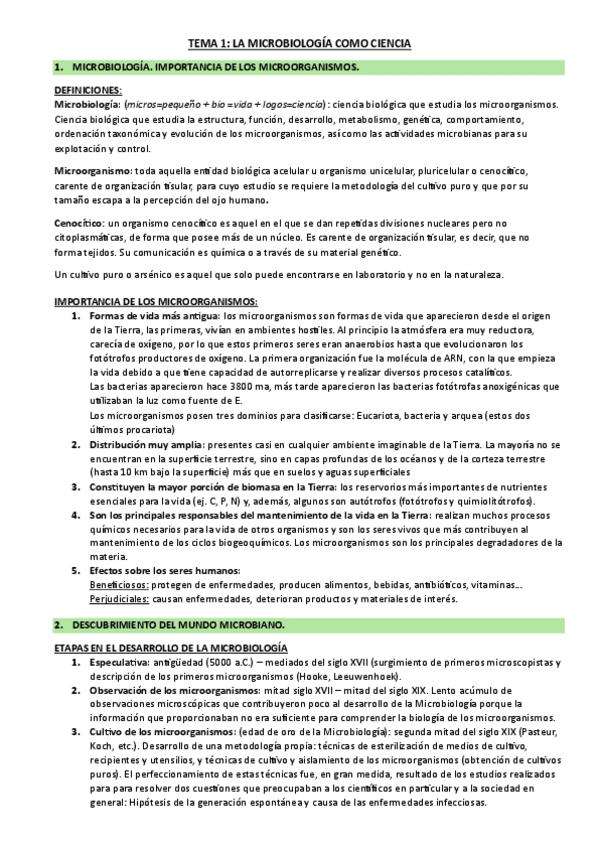 TEMA 1: LA MICROBIOLOGÍA COMO CIENCIA

1. MICROBIOLOGÍA. IMPORTANCIA DE LOS MICROORGANISMOS.

DEFINICIONES:
Microbiología: (micros=pequeño + bio =vida + logos=ciencia) : ciencia biológica que estudia los microorganismos. Ciencia biológica que estudia la estructura, función, desarrollo, metabolismo, genética, comportamiento, ordenación taxonómica y evolución de los microorganismos, así como las actividades microbianas para su explotación y control.

Microorganismo: toda aquella entidad biológica acelular u organismo unicelular, pluricelular o cenocítico, carente de organización tisular, para cuyo estudio se requiere la metodología del cultivo puro y que por su tamaño escapa a la percepción del ojo humano.

Cenocítico: un organismo cenocítico es aquel en el que se dan repetidas divisiones nucleares pero no citoplasmáticas, de forma que posee más de un núcleo. Es carente de organización tisular, es decir, que no forma tejidos. Su comunicación es química o a través de su material genético.

Un cultivo puro o arsénico es aquel que solo puede encontrarse en laboratorio y no en la naturaleza.

IMPORTANCIA DE LOS MICROORGANISMOS:
1. Formas de vida más antigua: los microorganismos son formas de vida que aparecieron desde el origen de la Tierra, las primeras, vivían en ambientes hostiles. Al principio la atmósfera era muy reductora, carecía de oxígeno, por lo que estos primeros seres eran anaerobios hasta que evolucionaron los fotótrofos productores de oxígeno. La primera organización fue la molécula de ARN, con la que empieza la vida debido a que tiene capacidad de autorreplicarse y realizar diversos procesos catalíticos.
Las bacterias aparecieron hace 3800 ma, más tarde aparecieron las bacterias fotótrofas anoxigénicas que utilizaban la luz como fuente de E.
Los microorganismos posen tres dominios para clasificarse: Eucariota, bacteria y arquea (estos dos últimos procariota)
2. Distribución muy amplia: presentes casi en cualquier ambiente imaginable de la Tierra. La mayoría no se encuentran en la superficie terrestre, sino en capas profundas de los océanos y de la corteza terrestre (hasta 10 km bajo la superficie) más que en suelos y aguas superficiales
3. Constituyen la mayor porción de biomasa en la Tierra: los reservorios más importantes de nutrientes esenciales para la vida (ej. C, P, N) y, además, algunos son autótrofos (fotótrofos y quimiolitótrofos).
4. Son los principales responsables del mantenimiento de la vida en la Tierra: realizan muchos procesos químicos necesarios para la vida de otros organismos y son los seres vivos que más contribuyen al mantenimiento de los ciclos biogeoquímicos. Los microorganismos son los principales degradadores de la materia.
5. Efectos sobre los seres humanos:
Beneficiosos: protegen de enfermedades, producen alimentos, bebidas, antibióticos, vitaminas….
Perjudiciales: causan enfermedades, deterioran productos y materiales de interés.

2. DESCUBRIMIENTO DEL MUNDO MICROBIANO.

ETAPAS EN EL DESARROLLO DE LA MICROBIOLOGÍA
1. Especulativa: antigüedad (5000 a.C.) – mediados del siglo XVII (surgimiento de primeros microscopistas y descripción de los primeros microorganismos (Hooke, Leeuwenhoek).
2. Observación de los microorganismos: mitad siglo XVII – mitad del siglo XIX. Lento acúmulo de observaciones microscópicas que contribuyeron poco al desarrollo de la Microbiología porque la información que proporcionaban no era suficiente para comprender la biología de los microorganismos.
3. Cultivo de los microorganismos: (edad de oro de la Microbiología): segunda mitad del siglo XIX (Pasteur, Koch, etc.). Desarrollo de una metodología propia: técnicas de esterilización de medios de cultivo, recipientes y utensilios, y técnicas de cultivo y aislamiento de los microorganismos (obtención de cultivos puros). El perfeccionamiento de estas técnicas fue, en gran medida, resultado de los estudios realizados para para resolver dos cuestiones que preocupaban a los científicos en particular y a la sociedad en general: Hipótesis de la generación espontánea y causa de las enfermedades infecciosas.